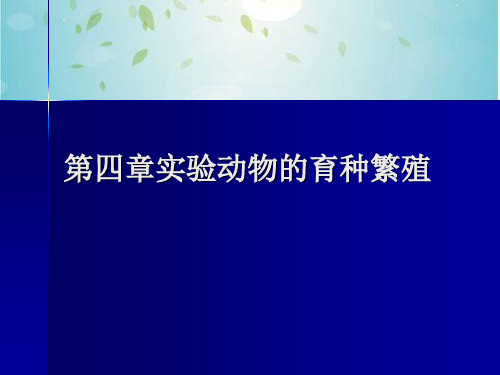 第四章实验动物的育种繁殖